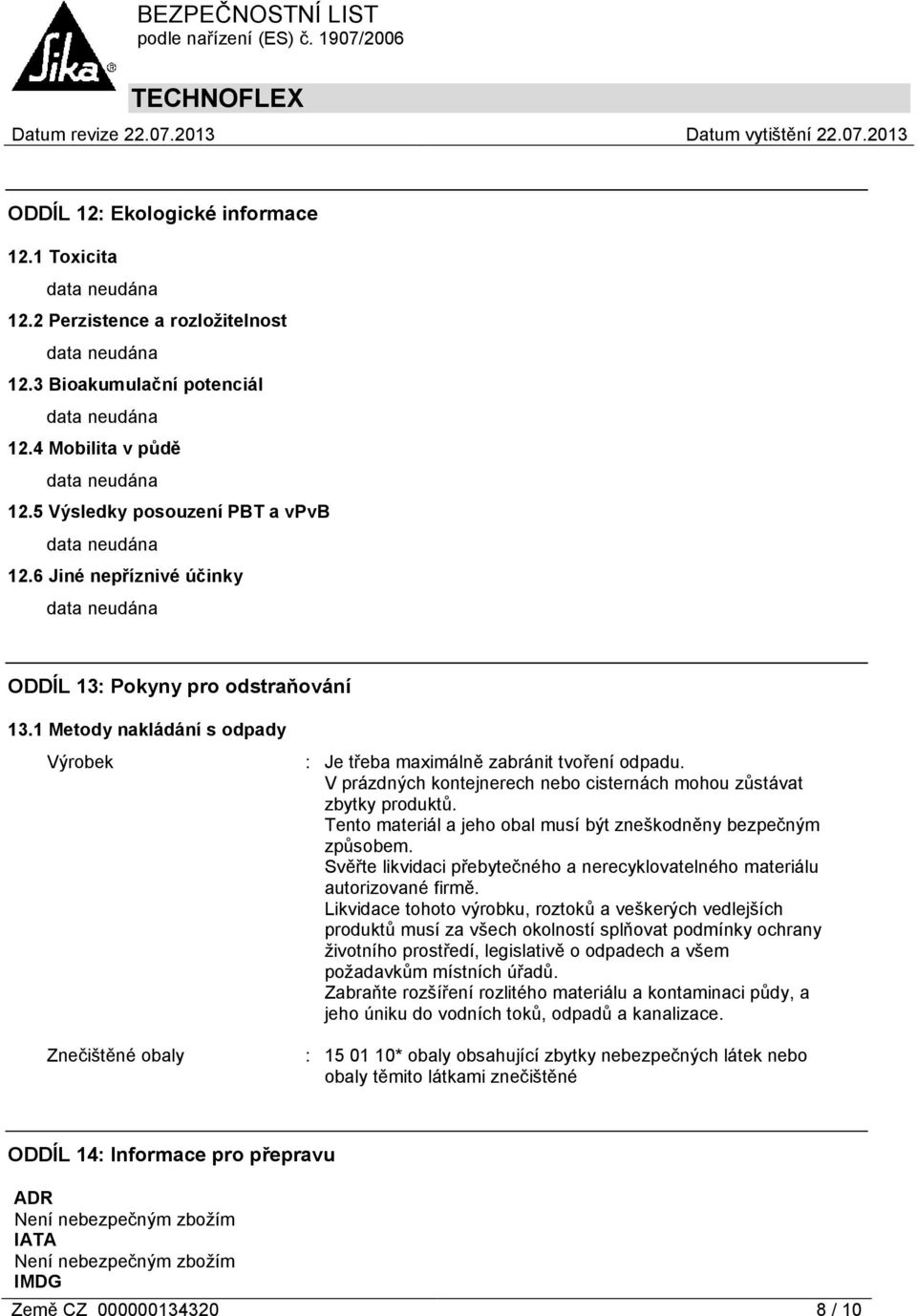 Sika®

BEZPEČNOSTNÍ LIST
podle nařízení (ES) č. 1907/2006

TECHNOFLEX

Datum revize 22.07.2013

Datum vytištění 22.07.2013

ODDÍL 12: Ekologické informace

12.1 Toxicita

data neudána

12.2 Perzistence a rozložitelnost

data neudána

12.3 Bioakumulační potenciál

data neudána

12.4 Mobilita v půdě

data neudána

12.5 Výsledky posouzení PBT a vPvB

data neudána

12.6 Jiné nepříznivé účinky

data neudána

ODDÍL 13: Pokyny pro odstraňování

13.1 Metody nakládání s odpady

Výrobek : Je třeba maximálně zabránit tvoření odpadu.
V prázdných kontejnerech nebo cisternách mohou zůstávat zbytky produktů.
Tento materiál a jeho obal musí být zneškodněny bezpečným způsobem.
Svěřte likvidaci přebytečného a nerecyklovatelného materiálu autorizované firmě.
Likvidace tohoto výrobku, roztoků a veškerých vedlejších produktů musí za všech okolností splňovat podmínky ochrany životního prostředí, legislativě o odpadech a všem požadavkům místních úřadů.
Zabraňte rozšíření rozlitého materiálu a kontaminaci půdy, a jeho úniku do vodních toků, odpadů a kanalizace.

Znečištěné obaly : 15 01 10* obaly obsahující zbytky nebezpečných látek nebo obaly těmito látkami znečištěné

ODDÍL 14: Informace pro přepravu

ADR
Není nebezpečným zbožím
IATA
Není nebezpečným zbožím
IMDG

Země CZ 000000134320

8 / 10